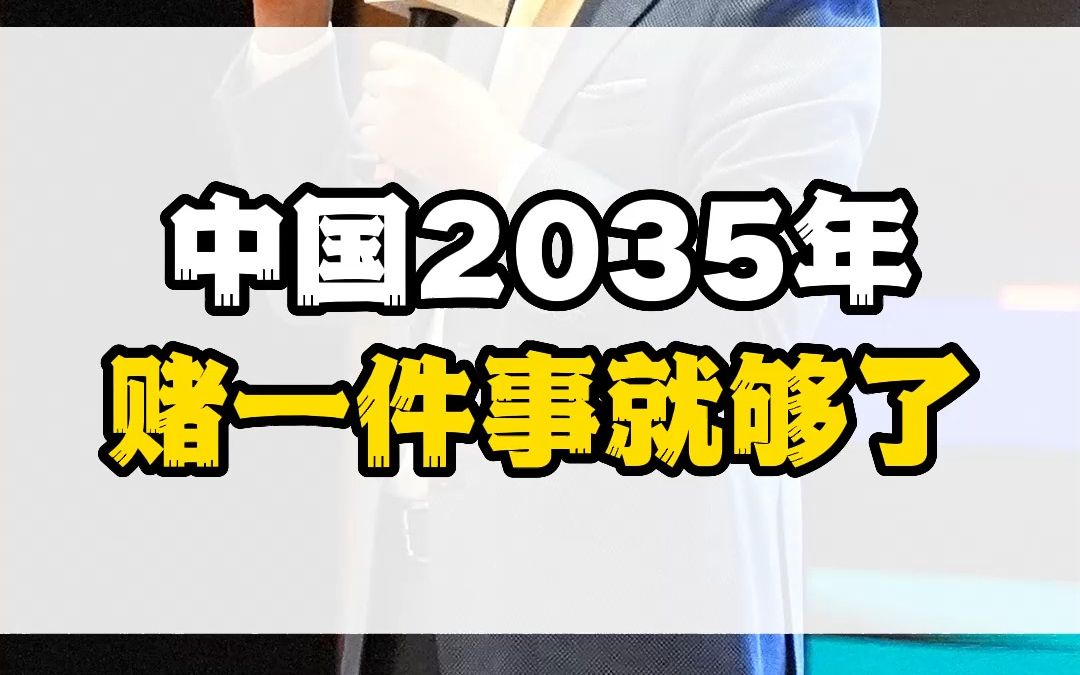 中国2035年
赌一件事就够了